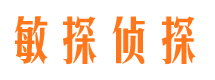 敏探侦探